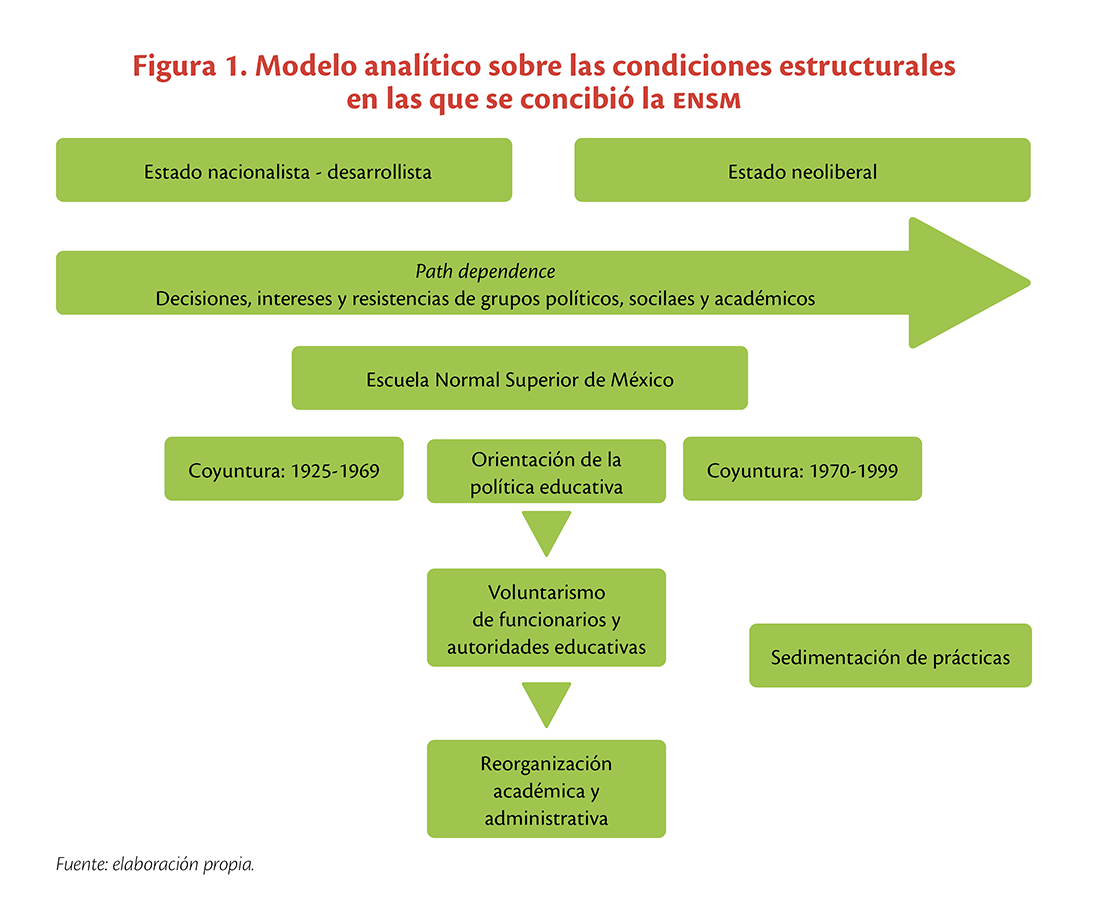 Figura 1. Modelo analítico sobre las condiciones estructurales en las que se concibió la ENSM

Estado nacionalista - desarrollista

Estado neoliberal

Path dependence
Decisiones, intereses y resistencias de grupos políticos, socilaes y académicos

Escuela Normal Superior de México

Coyuntura: 1925-1969

Orientación de la política educativa

Coyuntura: 1970-1999

Voluntarismo de funcionarios y autoridades educativas

Sedimentación de prácticas

Reorganización académica y administrativa

Fuente: elaboración propia.